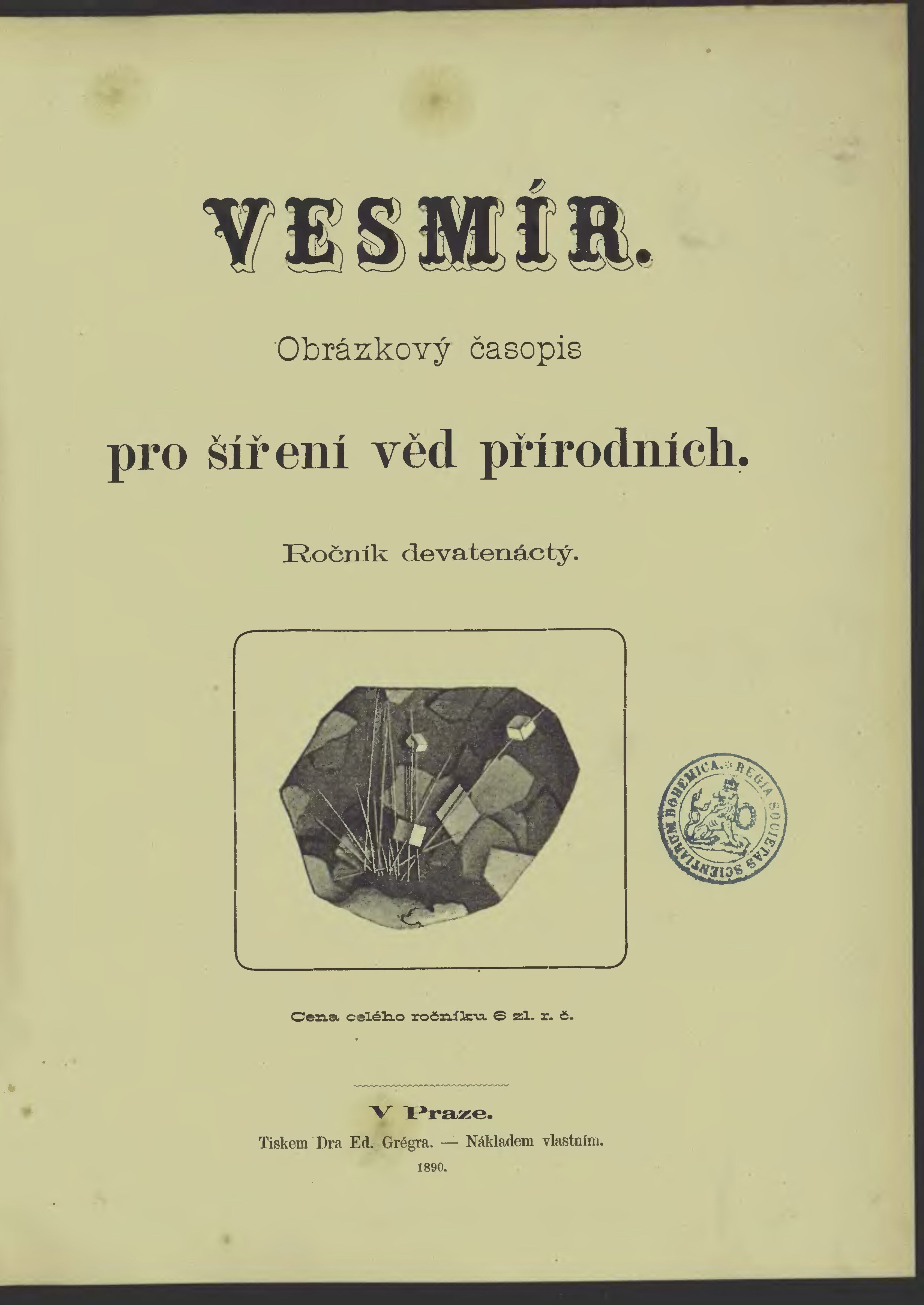 VESMÍR.

Obrázkový časopis

pro šíření věd přírodních.

Ročník devatenáctý.

REGIA SOCIETAS SCIENTIARUM BOHEMICA.

Cena celého ročníku 6 zl. r. č.

V Praze.

Tiskem Dra Ed. Grégra. — Nákladem vlastním.

1890.